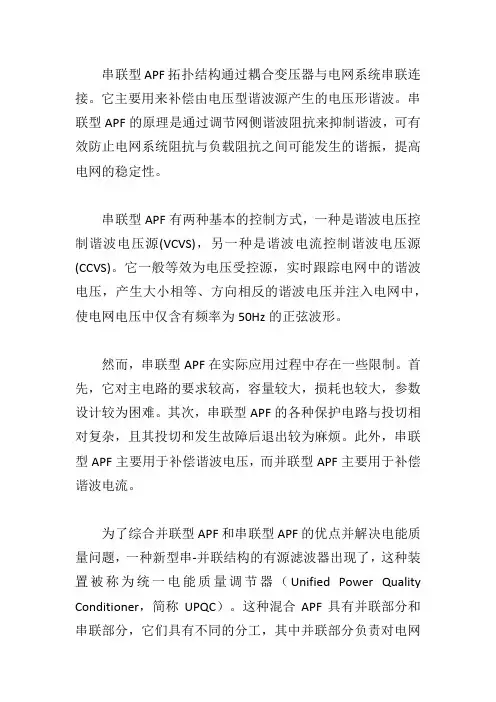 串联型 APF 拓扑结构通过耦合变压器与电网系统串联连接。它主要用来补偿由电压型谐波源产生的电压形谐波。串联型 APF 的原理是通过调节网侧谐波阻抗来抑制谐波，可有效防止电网系统阻抗与负载阻抗之间可能发生的谐振，提高电网的稳定性。

串联型 APF 有两种基本的控制方式，一种是谐波电压控制谐波电压源(VCVS)，另一种是谐波电流控制谐波电压源(CCVS)。它一般等效为电压受控源，实时跟踪电网中的谐波电压，产生大小相等、方向相反的谐波电压并注入电网中，使电网电压中仅含有频率为 50Hz 的正弦波形。

然而，串联型 APF 在实际应用过程中存在一些限制。首先，它对主电路的要求较高，容量较大，损耗也较大，参数设计较为困难。其次，串联型 APF 的各种保护电路与投切相对复杂，且其投切和发生故障后退出较为麻烦。此外，串联型 APF 主要用于补偿谐波电压，而并联型 APF 主要用于补偿谐波电流。

为了综合并联型 APF 和串联型 APF 的优点并解决电能质量问题，一种新型串-并联结构的有源滤波器出现了，这种装置被称为统一电能质量调节器（Unified Power Quality Conditioner，简称 UPQC）。这种混合 APF 具有并联部分和串联部分，它们具有不同的分工，其中并联部分负责对电网